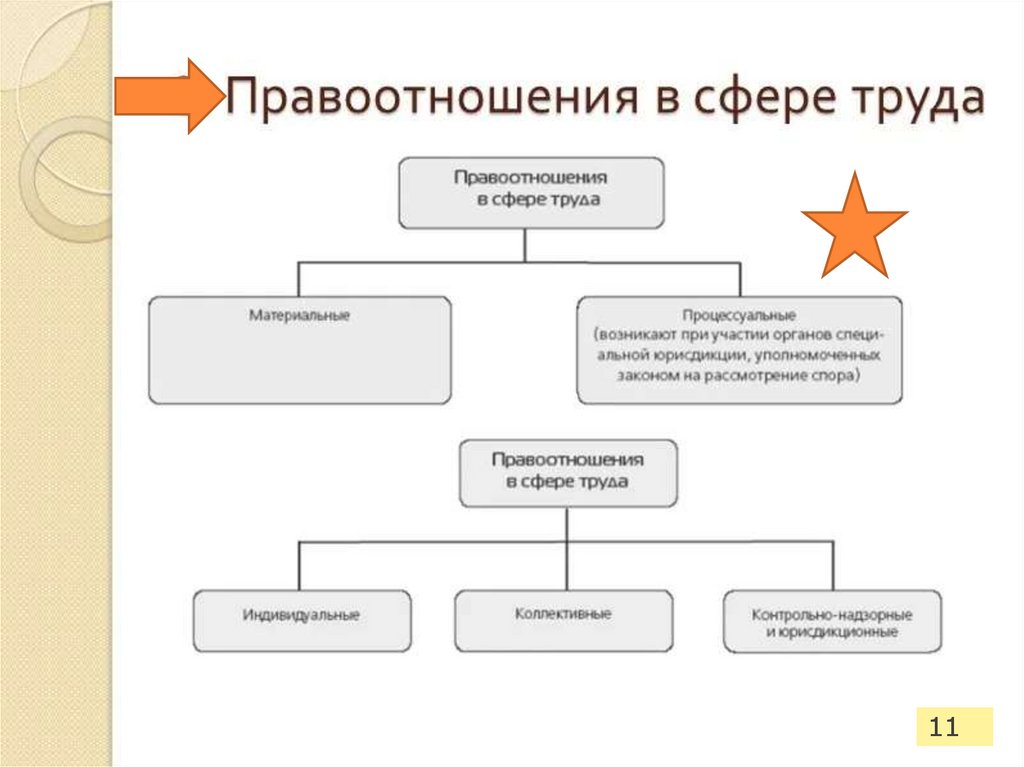 Правоотношения в сфере труда

Правоотношения в сфере труда

Материальные

Процессуальные (возникают при участии органов специальной юрисдикции, уполномоченных законом на рассмотрение спора)

Правоотношения в сфере труда

Индивидуальные

Коллективные

Контрольно-надзорные и юрисдикционные

11